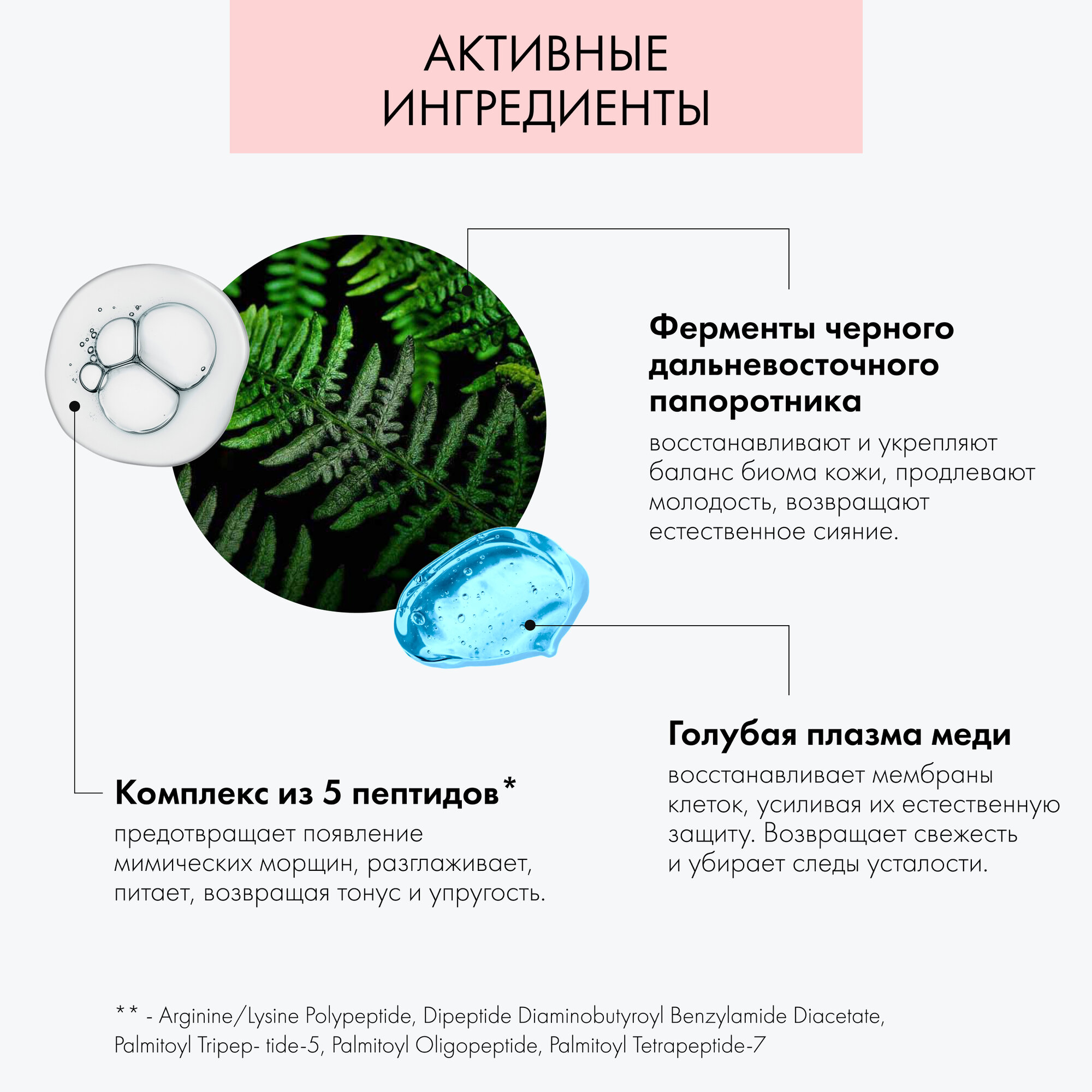 АКТИВНЫЕ ИНГРЕДИЕНТЫ

Ферменты черного дальневосточного папоротника

восстанавливают и укрепляют баланс биома кожи, продлевают молодость, возвращают естественное сияние.

Голубая плазма меди

восстанавливает мембраны клеток, усиливая их естественную защиту. Возвращает свежесть и убирает следы усталости.

Комплекс из 5 пептидов*

предотвращает появление мимических морщин, разглаживает, питает, возвращая тонус и упругость.

** - Arginine/Lysine Polypeptide, Dipeptide Diaminobutyroyl Benzylamide Diacetate, Palmitoyl Tripep- tide-5, Palmitoyl Oligopeptide, Palmitoyl Tetrapeptide-7